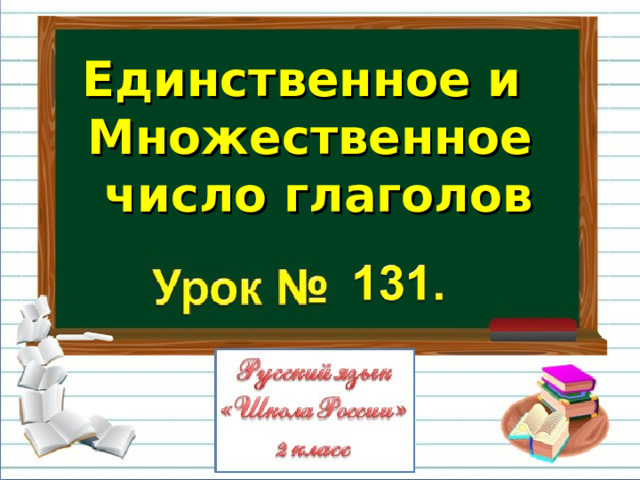 Единственное и Множественное число глаголов

Урок № 131.

Русский язык
«Школа России»
2 класс